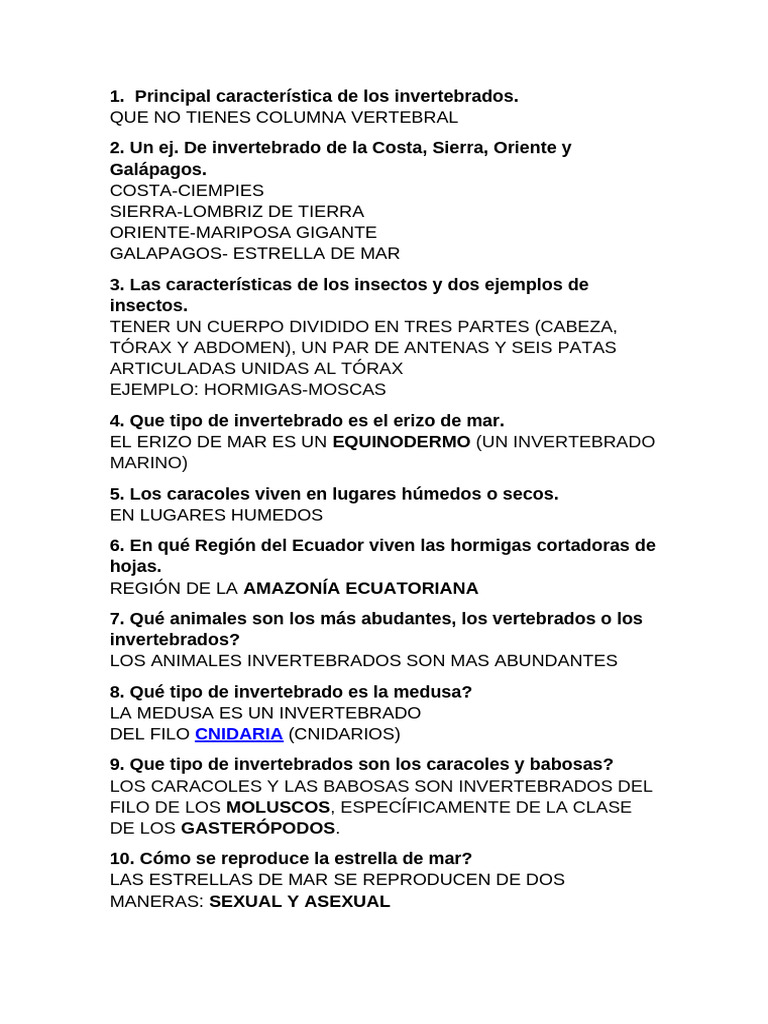 1. Principal característica de los invertebrados.
QUE NO TIENES COLUMNA VERTEBRAL

2. Un ej. De invertebrado de la Costa, Sierra, Oriente y Galápagos.
COSTA-CIEMPIES
SIERRA-LOMBRIZ DE TIERRA
ORIENTE-MARIPOSA GIGANTE
GALAPAGOS- ESTRELLA DE MAR

3. Las características de los insectos y dos ejemplos de insectos.
TENER UN CUERPO DIVIDIDO EN TRES PARTES (CABEZA, TÓRAX Y ABDOMEN), UN PAR DE ANTENAS Y SEIS PATAS ARTICULADAS UNIDAS AL TÓRAX
EJEMPLO: HORMIGAS-MOSCAS

4. Que tipo de invertebrado es el erizo de mar.
EL ERIZO DE MAR ES UN EQUINODERMO (UN INVERTEBRADO MARINO)

5. Los caracoles viven en lugares húmedos o secos.
EN LUGARES HUMEDOS

6. En qué Región del Ecuador viven las hormigas cortadoras de hojas.
REGIÓN DE LA AMAZONÍA ECUATORIANA

7. Qué animales son los más abudantes, los vertebrados o los invertebrados?
LOS ANIMALES INVERTEBRADOS SON MAS ABUNDANTES

8. Qué tipo de invertebrado es la medusa?
LA MEDUSA ES UN INVERTEBRADO
DEL FILO CNIDARIA (CNIDARIOS)

9. Que tipo de invertebrados son los caracoles y babosas?
LOS CARACOLES Y LAS BABOSAS SON INVERTEBRADOS DEL FILO DE LOS MOLUSCOS, ESPECÍFICAMENTE DE LA CLASE DE LOS GASTERÓPODOS.

10. Cómo se reproduce la estrella de mar?
LAS ESTRELLAS DE MAR SE REPRODUCEN DE DOS MANERAS: SEXUAL Y ASEXUAL